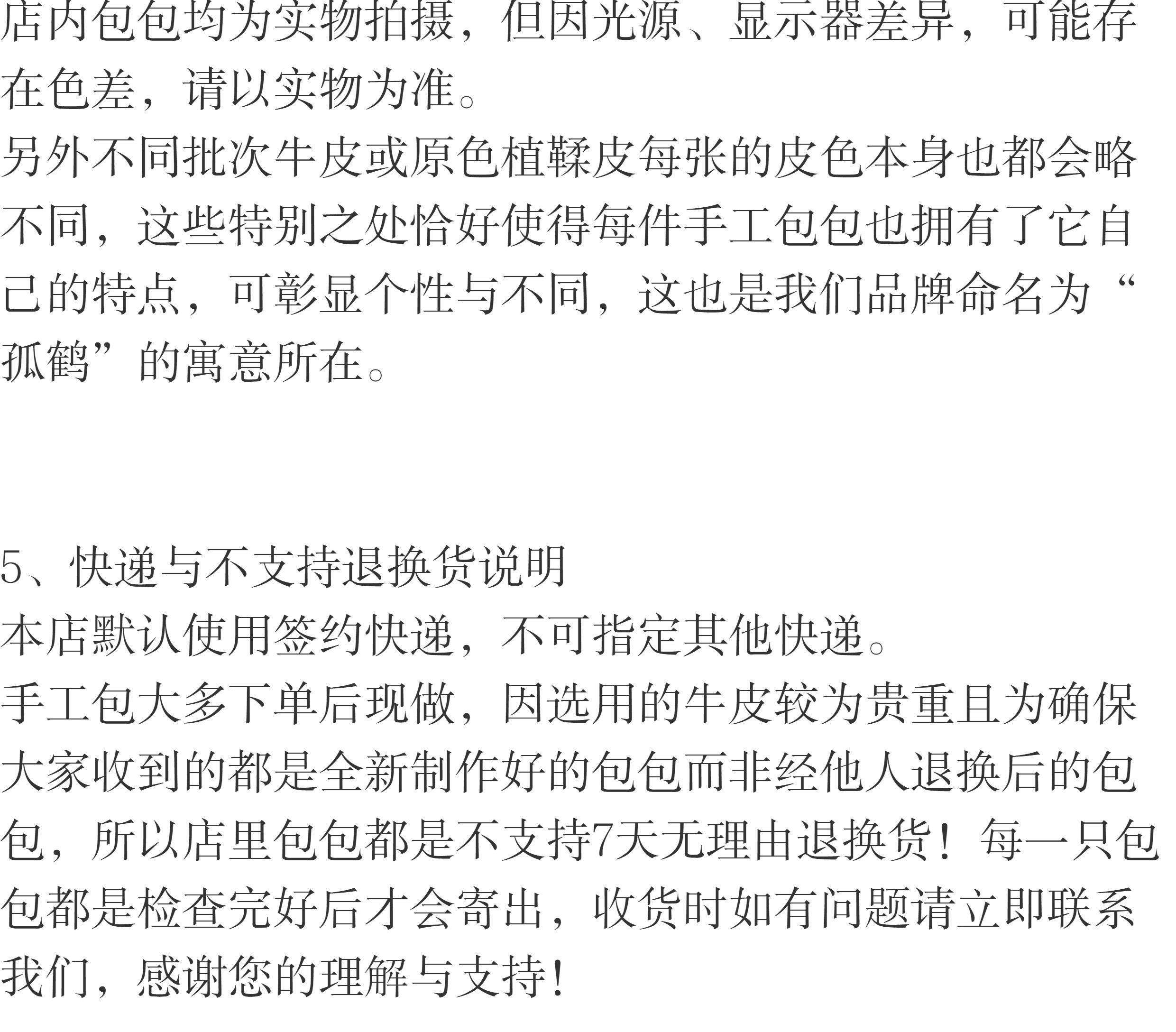 店内包包均为实物拍摄，但因光源、显示器差异，可能存在色差，请以实物为准。
另外不同批次牛皮或原色植鞣皮每张的皮色本身也都会略不同，这些特别之处恰好使得每件手工包包也拥有了它自己的特点，可彰显个性与不同，这也是我们品牌命名为“孤鹤”的寓意所在。

5、快递与不支持退换货说明
本店默认使用签约快递，不可指定其他快递。
手工包大多下单后现做，因选用的牛皮较为贵重且为确保大家收到的都是全新制作好的包包而非经他人退换后的包包，所以店里包包都是不支持7天无理由退换货！每一只包包都是检查完好后才会寄出，收货时如有问题请立即联系我们，感谢您的理解与支持！